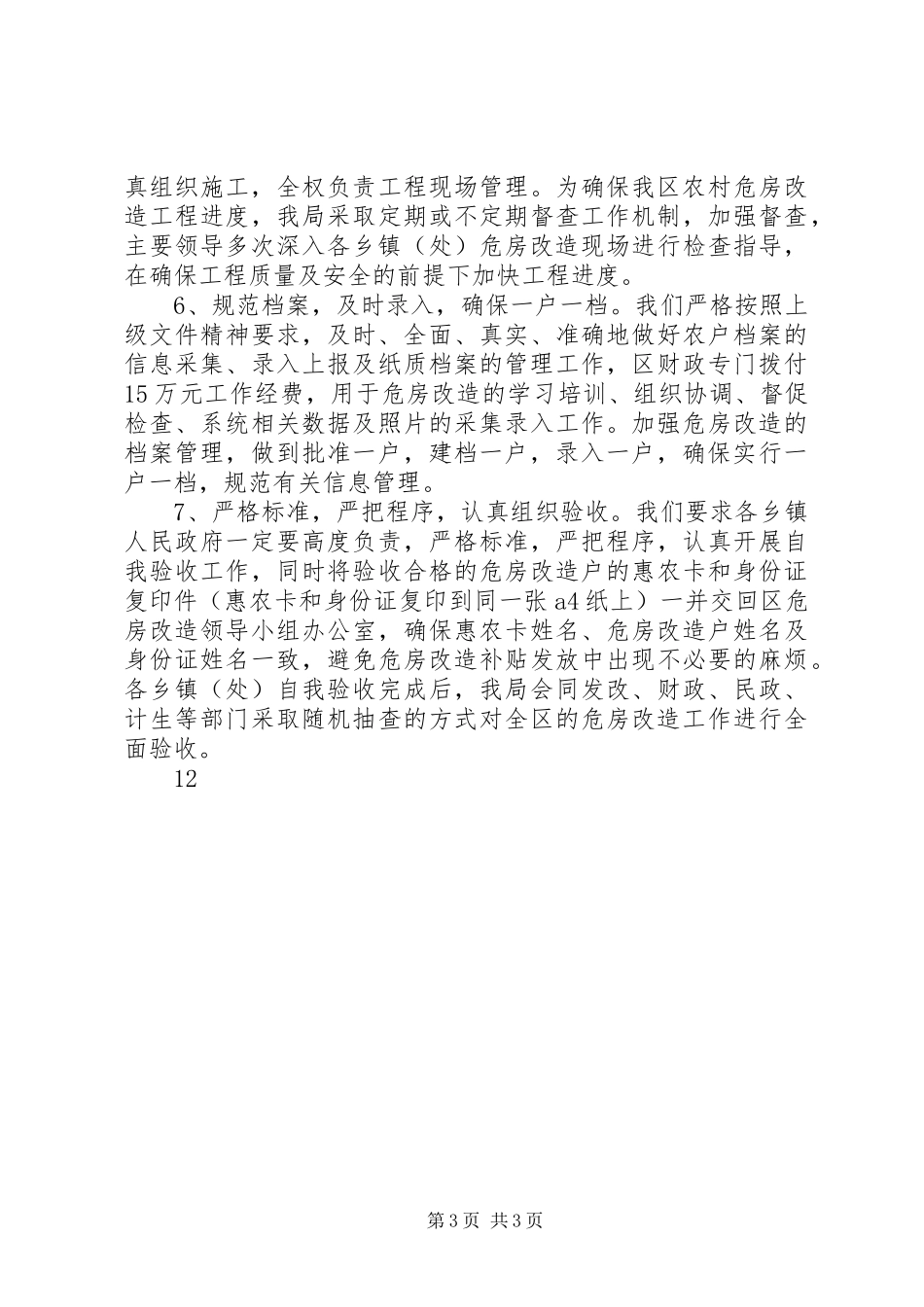 真组织施工，全权负责工程现场管理。为确保我区农村危房改造工程进度，我局采取定期或不定期督查工作机制，加强督查，主要领导多次深入各乡镇（处）危房改造现场进行检查指导，在确保工程质量及安全的前提下加快工程进度。

6、规范档案，及时录入，确保一户一档。我们严格按照上级文件精神要求，及时、全面、真实、准确地做好农户档案的信息采集、录入上报及纸质档案的管理工作，区财政专门拨付15万元工作经费，用于危房改造的学习培训、组织协调、督促检查、系统相关数据及照片的采集录入工作。加强危房改造的档案管理，做到批准一户，建档一户，录入一户，确保实行一户一档，规范有关信息管理。

7、严格标准，严把程序，认真组织验收。我们要求各乡镇人民政府一定要高度负责，严格标准，严把程序，认真开展自我验收工作，同时将验收合格的危房改造户的惠农卡和身份证复印件（惠农卡和身份证复印到同一张a4纸上）一并交回区危房改造领导小组办公室，确保惠农卡姓名、危房改造户姓名及身份证姓名一致，避免危房改造补贴发放中出现不必要的麻烦。各乡镇（处）自我验收完成后，我局会同发改、财政、民政、计生等部门采取随机抽查的方式对全区的危房改造工作进行全面验收。

12

第3页 共3页